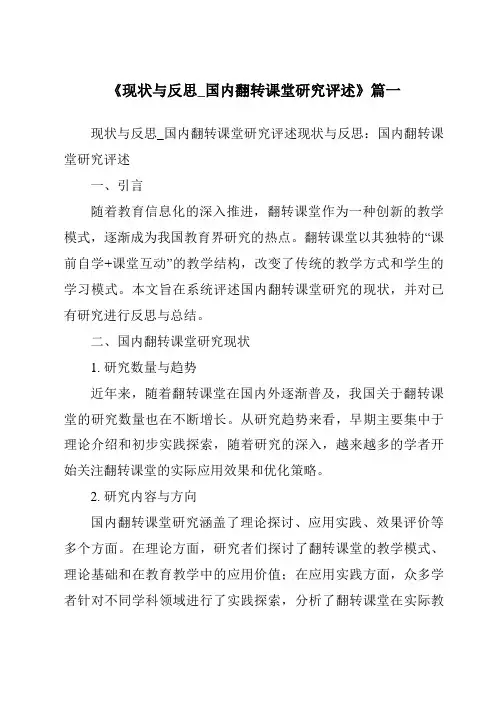 《现状与反思_国内翻转课堂研究评述》篇一

现状与反思_国内翻转课堂研究评述现状与反思：国内翻转课堂研究评述

一、引言

随着教育信息化的深入推进，翻转课堂作为一种创新的教学模式，逐渐成为我国教育界研究的热点。翻转课堂以其独特的“课前自学+课堂互动”的教学结构，改变了传统的教学方式和学生的学习模式。本文旨在系统评述国内翻转课堂研究的现状，并对已有研究进行反思与总结。

二、国内翻转课堂研究现状

1. 研究数量与趋势

近年来，随着翻转课堂在国内外逐渐普及，我国关于翻转课堂的研究数量也在不断增长。从研究趋势来看，早期主要集中于理论介绍和初步实践探索，随着研究的深入，越来越多的学者开始关注翻转课堂的实际应用效果和优化策略。

2. 研究内容与方向

国内翻转课堂研究涵盖了理论探讨、应用实践、效果评价等多个方面。在理论方面，研究者们探讨了翻转课堂的教学模式、理论基础和在教育教学中的应用价值；在应用实践方面，众多学者针对不同学科领域进行了实践探索，分析了翻转课堂在实际教